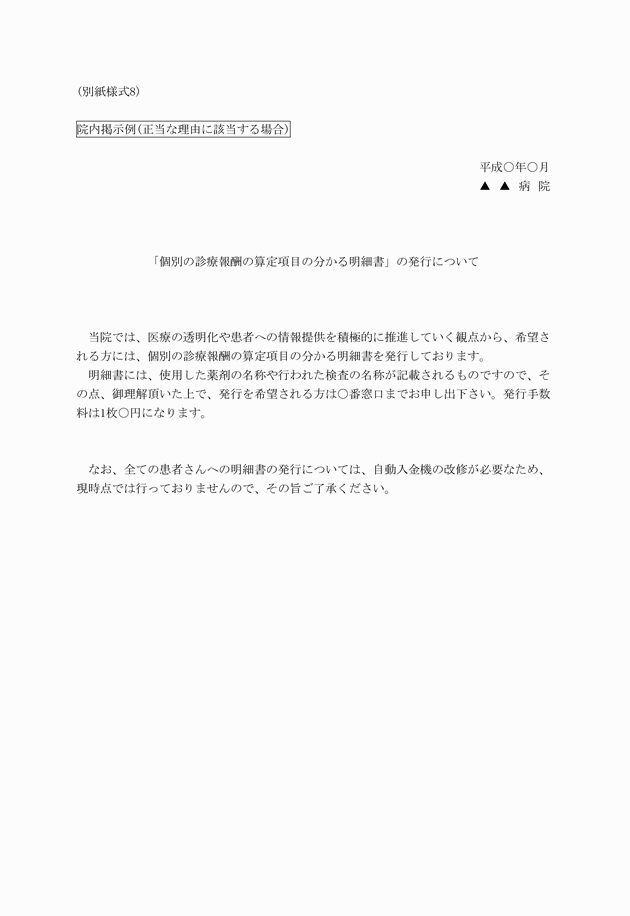 (別紙様式8)

院内掲示例(正当な理由に該当する場合)

平成○年○月
▲ ▲ 病 院

「個別の診療報酬の算定項目の分かる明細書」の発行について

当院では、医療の透明化や患者への情報提供を積極的に推進していく観点から、希望される方には、個別の診療報酬の算定項目の分かる明細書を発行しております。
明細書には、使用した薬剤の名称や行われた検査の名称が記載されるものですので、その点、御理解頂いた上で、発行を希望される方は○番窓口までお申し出下さい。発行手数料は1枚○円になります。

なお、全ての患者さんへの明細書の発行については、自動入金機の改修が必要なため、現時点では行っておりませんので、その旨ご了承ください。